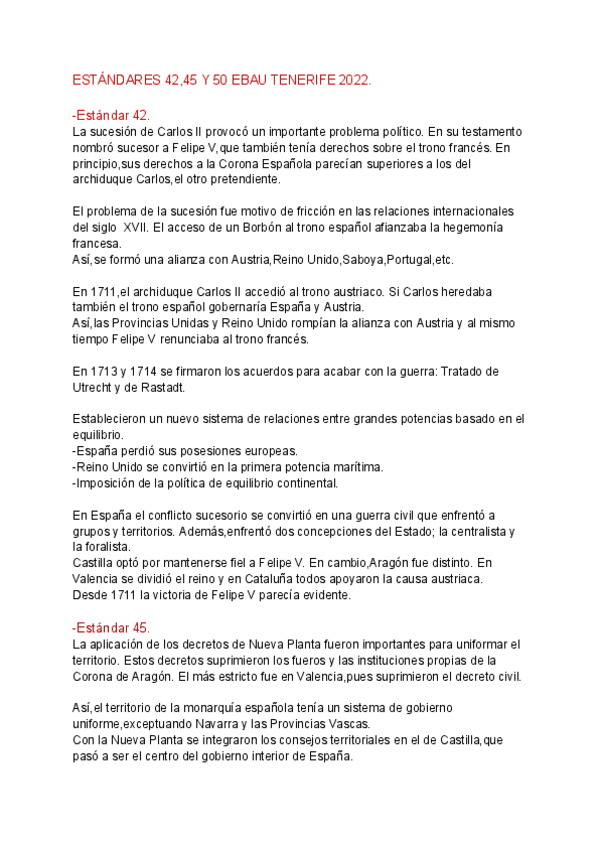 ESTÁNDARES 42,45 Y 50 EBAU TENERIFE 2022.

-Estándar 42.
La sucesión de Carlos II provocó un importante problema político. En su testamento nombró sucesor a Felipe V,que también tenía derechos sobre el trono francés. En principio,sus derechos a la Corona Española parecían superiores a los del archiduque Carlos,el otro pretendiente.

El problema de la sucesión fue motivo de fricción en las relaciones internacionales del siglo XVII. El acceso de un Borbón al trono español afianzaba la hegemonía francesa.
Así,se formó una alianza con Austria,Reino Unido,Saboya,Portugal,etc.

En 1711,el archiduque Carlos II accedió al trono austriaco. Si Carlos heredaba también el trono español gobernaría España y Austria.
Así,las Provincias Unidas y Reino Unido rompían la alianza con Austria y al mismo tiempo Felipe V renunciaba al trono francés.

En 1713 y 1714 se firmaron los acuerdos para acabar con la guerra: Tratado de Utrecht y de Rastadt.

Establecieron un nuevo sistema de relaciones entre grandes potencias basado en el equilibrio.
-España perdió sus posesiones europeas.
-Reino Unido se convirtió en la primera potencia marítima.
-Imposición de la política de equilibrio continental.

En España el conflicto sucesorio se convirtió en una guerra civil que enfrentó a grupos y territorios. Además,enfrentó dos concepciones del Estado; la centralista y la foralista.
Castilla optó por mantenerse fiel a Felipe V. En cambio,Aragón fue distinto. En Valencia se dividió el reino y en Cataluña todos apoyaron la causa austriaca.
Desde 1711 la victoria de Felipe V parecía evidente.

-Estándar 45.
La aplicación de los decretos de Nueva Planta fueron importantes para uniformar el territorio. Estos decretos suprimieron los fueros y las instituciones propias de la Corona de Aragón. El más estricto fue en Valencia,pues suprimieron el decreto civil.

Así,el territorio de la monarquía española tenía un sistema de gobierno uniforme,exceptuando Navarra y las Provincias Vascas.
Con la Nueva Planta se integraron los consejos territoriales en el de Castilla,que pasó a ser el centro del gobierno interior de España.